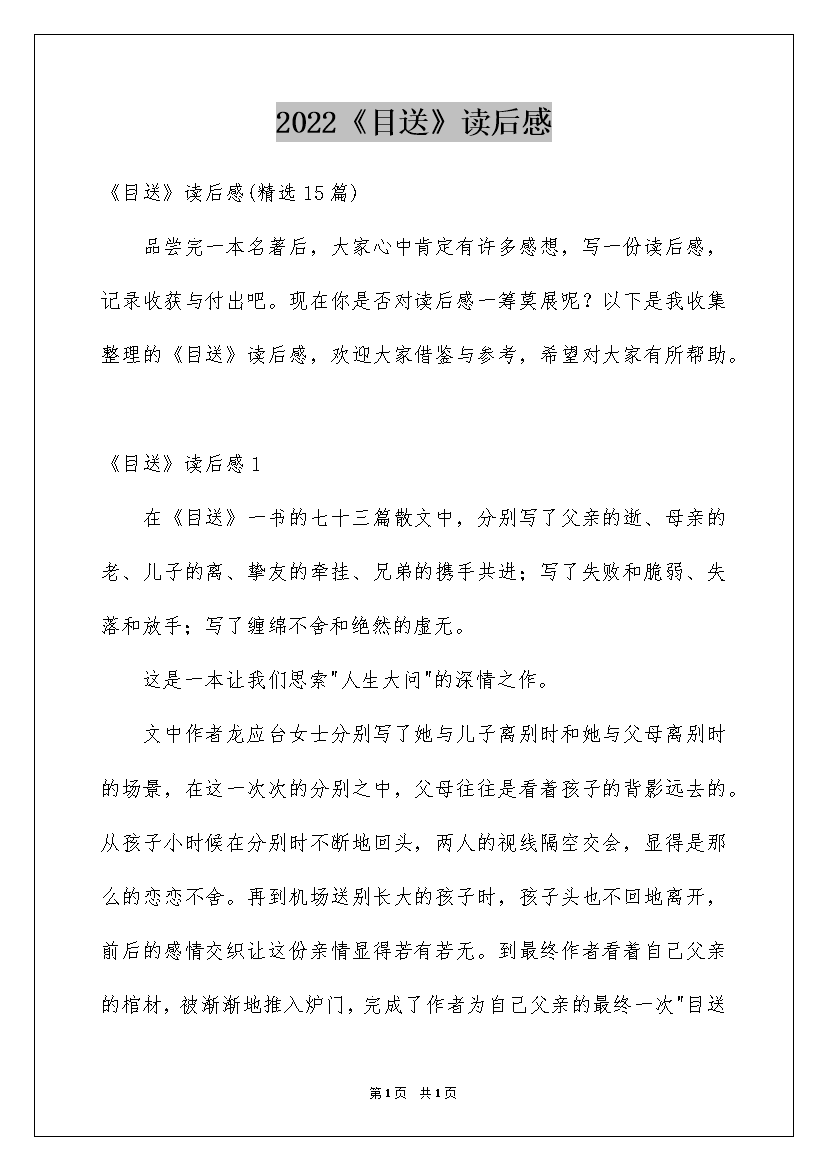 2022《目送》读后感

《目送》读后感(精选15篇)

品尝完一本名著后，大家心中肯定有许多感想，写一份读后感，记录收获与付出吧。现在你是否对读后感一筹莫展呢？以下是我收集整理的《目送》读后感，欢迎大家借鉴与参考，希望对大家有所帮助。

《目送》读后感1

在《目送》一书的七十三篇散文中，分别写了父亲的逝、母亲的老、儿子的离、挚友的牵挂、兄弟的携手共进；写了失败和脆弱、失落和放手；写了缠绵不舍和绝然的虚无。

这是一本让我们思索"人生大问"的深情之作。

文中作者龙应台女士分别写了她与儿子离别时和她与父母离别时的场景，在这一次次的分别之中，父母往往是看着孩子的背影远去的。从孩子小时候在分别时不断地回头，两人的视线隔空交会，显得是那么的恋恋不舍。再到机场送别长大的孩子时，孩子头也不回地离开，前后的感情交织让这份亲情显得若有若无。到最终作者看着自己父亲的棺材，被渐渐地推入炉门，完成了作者为自己父亲的最终一次"目送

第1页 共1页